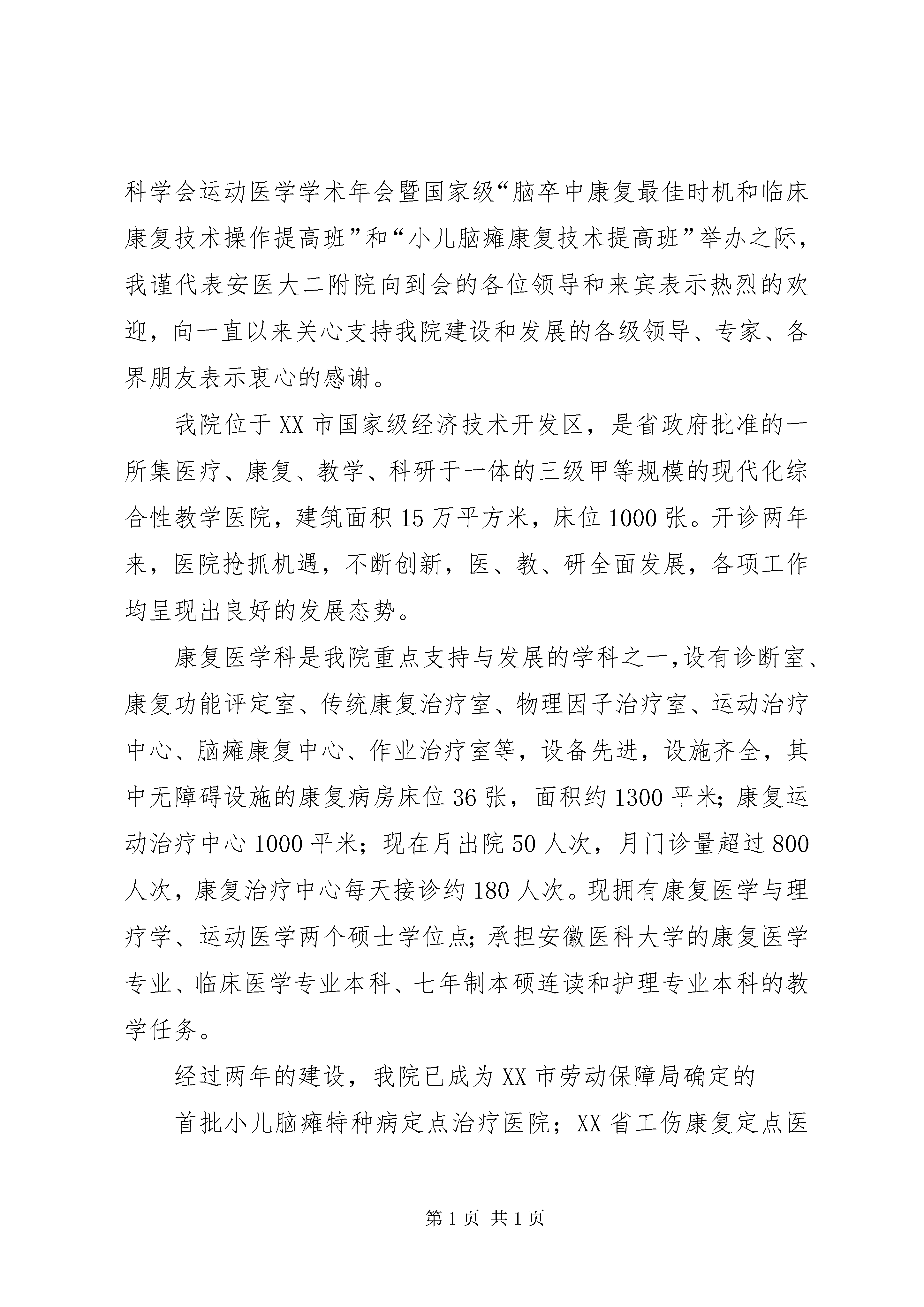 科学会运动医学学术年会暨国家级“脑卒中康复最佳时机和临床康复技术操作提高班”和“小儿脑瘫康复技术提高班”举办之际，我谨代表安医大二附院向到会的各位领导和来宾表示热烈的欢迎，向一直以来关心支持我院建设和发展的各级领导、专家、各界朋友表示衷心的感谢。

我院位于XX市国家级经济技术开发区，是省政府批准的一所集医疗、康复、教学、科研于一体的三级甲等规模的现代化综合性教学医院，建筑面积15万平方米，床位1000张。开诊两年来，医院抢抓机遇，不断创新，医、教、研全面发展，各项工作均呈现出良好的发展态势。

康复医学科是我院重点支持与发展的学科之一，设有诊断室、康复功能评定室、传统康复治疗室、物理因子治疗室、运动治疗中心、脑瘫康复中心、作业治疗室等，设备先进，设施齐全，其中无障碍设施的康复病房床位36张，面积约1300平米；康复运动治疗中心1000平米；现在月出院50人次，月门诊量超过800人次，康复治疗中心每天接诊约180人次。现拥有康复医学与理疗学、运动医学两个硕士学位点；承担安徽医科大学的康复医学专业、临床医学专业本科、七年制本硕连读和护理专业本科的教学任务。

经过两年的建设，我院已成为XX市劳动保障局确定的

首批小儿脑瘫特种病定点治疗医院；XX省工伤康复定点医

第1页 共1页